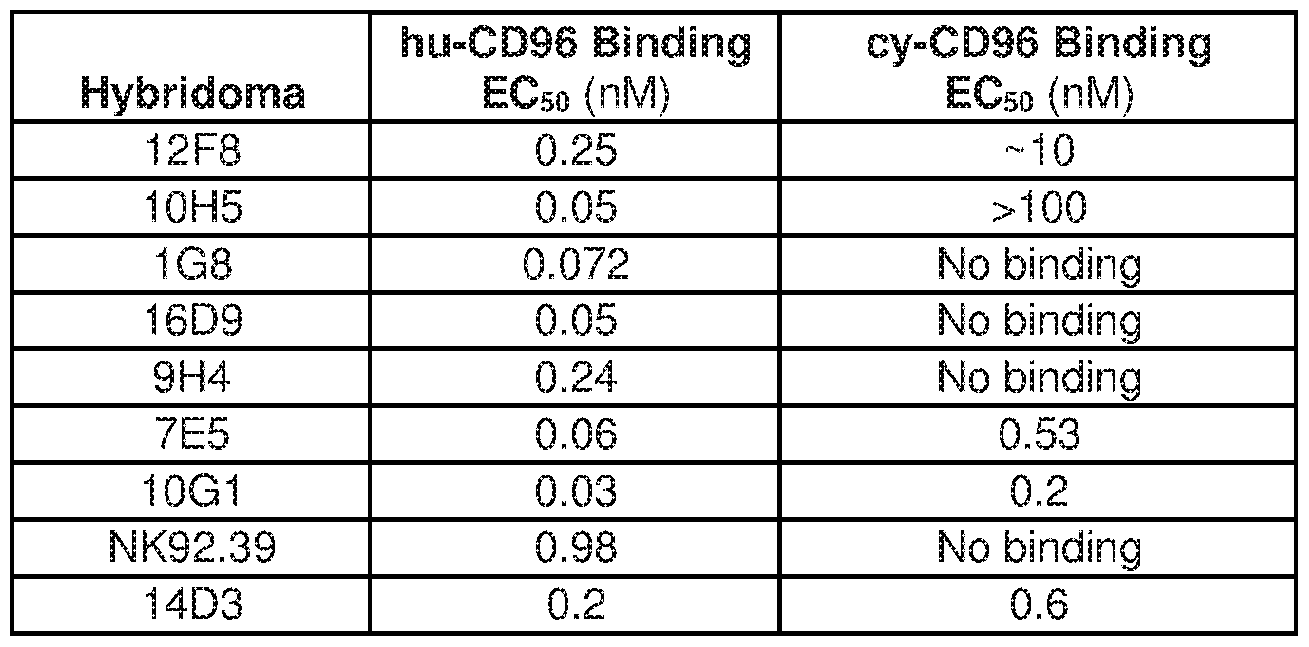 | Hybridoma | hu-CD96 Binding $EC_{50}$ (nM) | cy-CD96 Binding $EC_{50}$ (nM) |
|---|---|---|
| 12F8 | 0.25 | ~10 |
| 10H5 | 0.05 | >100 |
| 1G8 | 0.072 | No binding |
| 16D9 | 0.05 | No binding |
| 9H4 | 0.24 | No binding |
| 7E5 | 0.06 | 0.53 |
| 10G1 | 0.03 | 0.2 |
| NK92.39 | 0.98 | No binding |
| 14D3 | 0.2 | 0.6 |